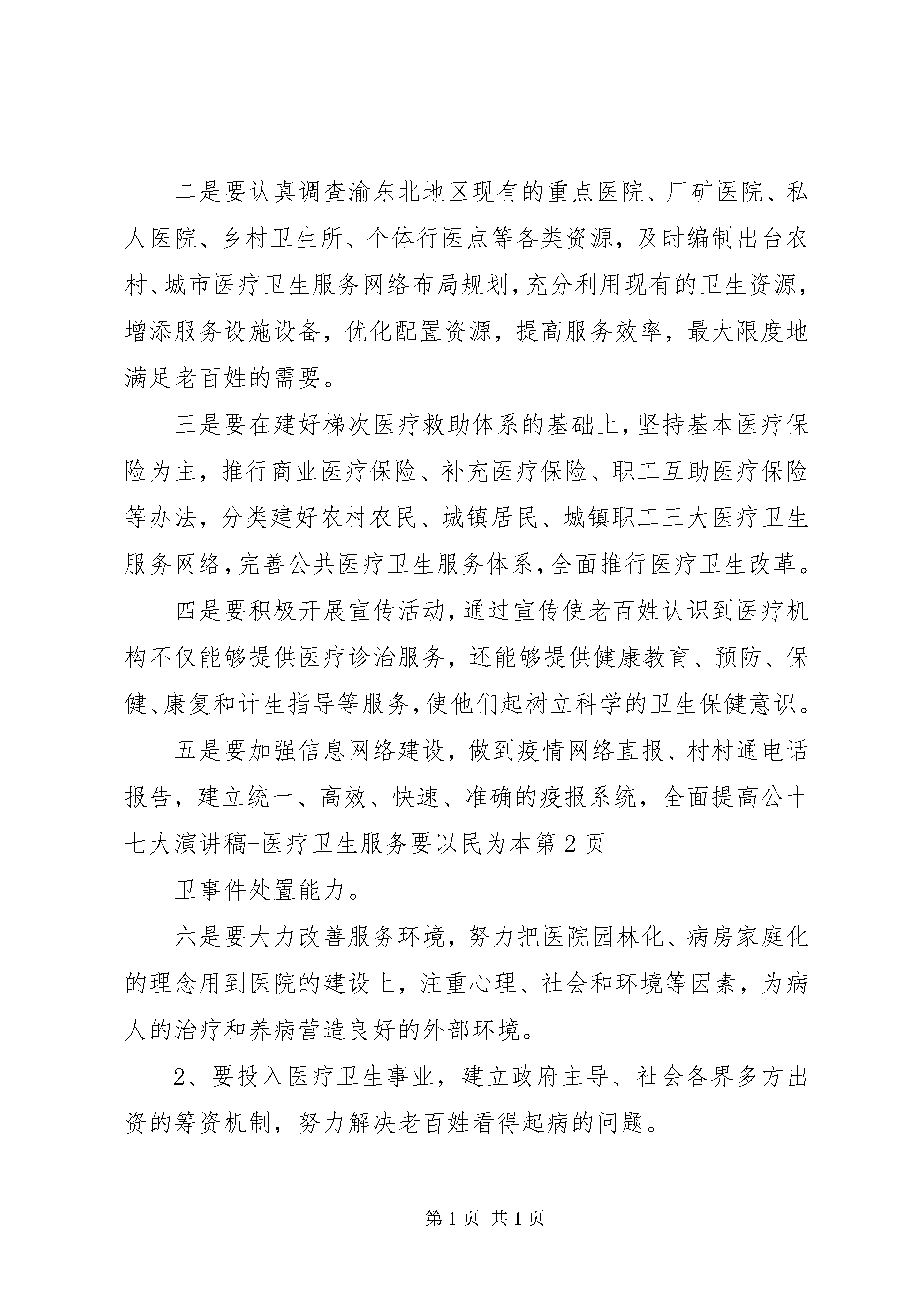 二是要认真调查渝东北地区现有的重点医院、厂矿医院、私人医院、乡村卫生所、个体行医点等各类资源，及时编制出台农村、城市医疗卫生服务网络布局规划，充分利用现有的卫生资源，增添服务设施设备，优化配置资源，提高服务效率，最大限度地满足老百姓的需要。

三是要在建好梯次医疗救助体系的基础上，坚持基本医疗保险为主，推行商业医疗保险、补充医疗保险、职工互助医疗保险等办法，分类建好农村农民、城镇居民、城镇职工三大医疗卫生服务网络，完善公共医疗卫生服务体系，全面推行医疗卫生改革。

四是要积极开展宣传活动，通过宣传使老百姓认识到医疗机构不仅能够提供医疗诊治服务，还能够提供健康教育、预防、保健、康复和计生指导等服务，使他们起树立科学的卫生保健意识。

五是要加强信息网络建设，做到疫情网络直报、村村通电话报告，建立统一、高效、快速、准确的疫报系统，全面提高公十七大演讲稿-医疗卫生服务要以民为本第2页

卫事件处置能力。

六是要大力改善服务环境，努力把医院园林化、病房家庭化的理念用到医院的建设上，注重心理、社会和环境等因素，为病人的治疗和养病营造良好的外部环境。

2、要投入医疗卫生事业，建立政府主导、社会各界多方出资的筹资机制，努力解决老百姓看得起病的问题。

第1页 共1页